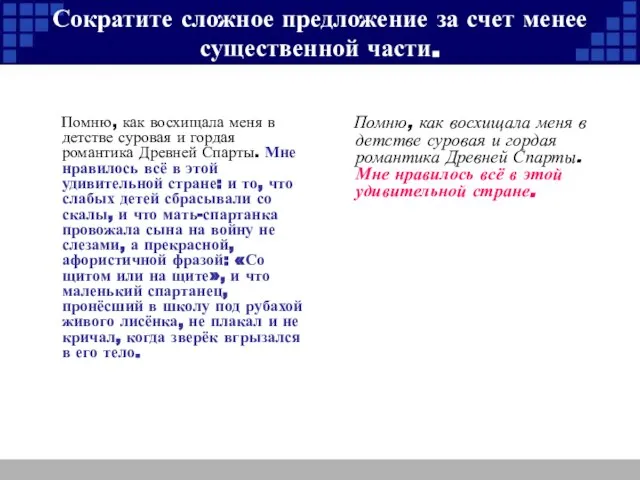 Сократите сложное предложение за счет менее существенной части.

Помню, как восхищала меня в детстве суровая и гордая романтика Древней Спарты. Мне нравилось всё в этой удивительной стране: и то, что слабых детей сбрасывали со скалы, и что мать-спартанка провожала сына на войну не слезами, а прекрасной, афористичной фразой: «Со щитом или на щите», и что маленький спартанец, пронёсший в школу под рубахой живого лисёнка, не плакал и не кричал, когда зверёк вгрызался в его тело.

Помню, как восхищала меня в детстве суровая и гордая романтика Древней Спарты. Мне нравилось всё в этой удивительной стране.